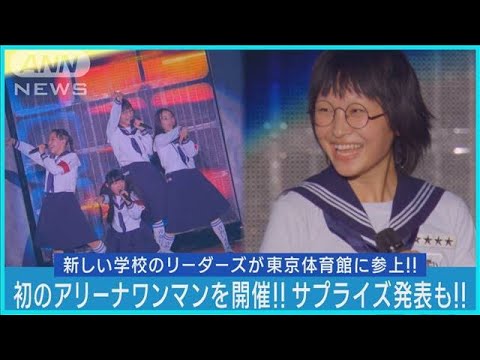 ANN NEWS

新しい学校のリーダーズが東京体育館に参上!!
初のアリーナワンマンを開催!! サプライズ発表も!!